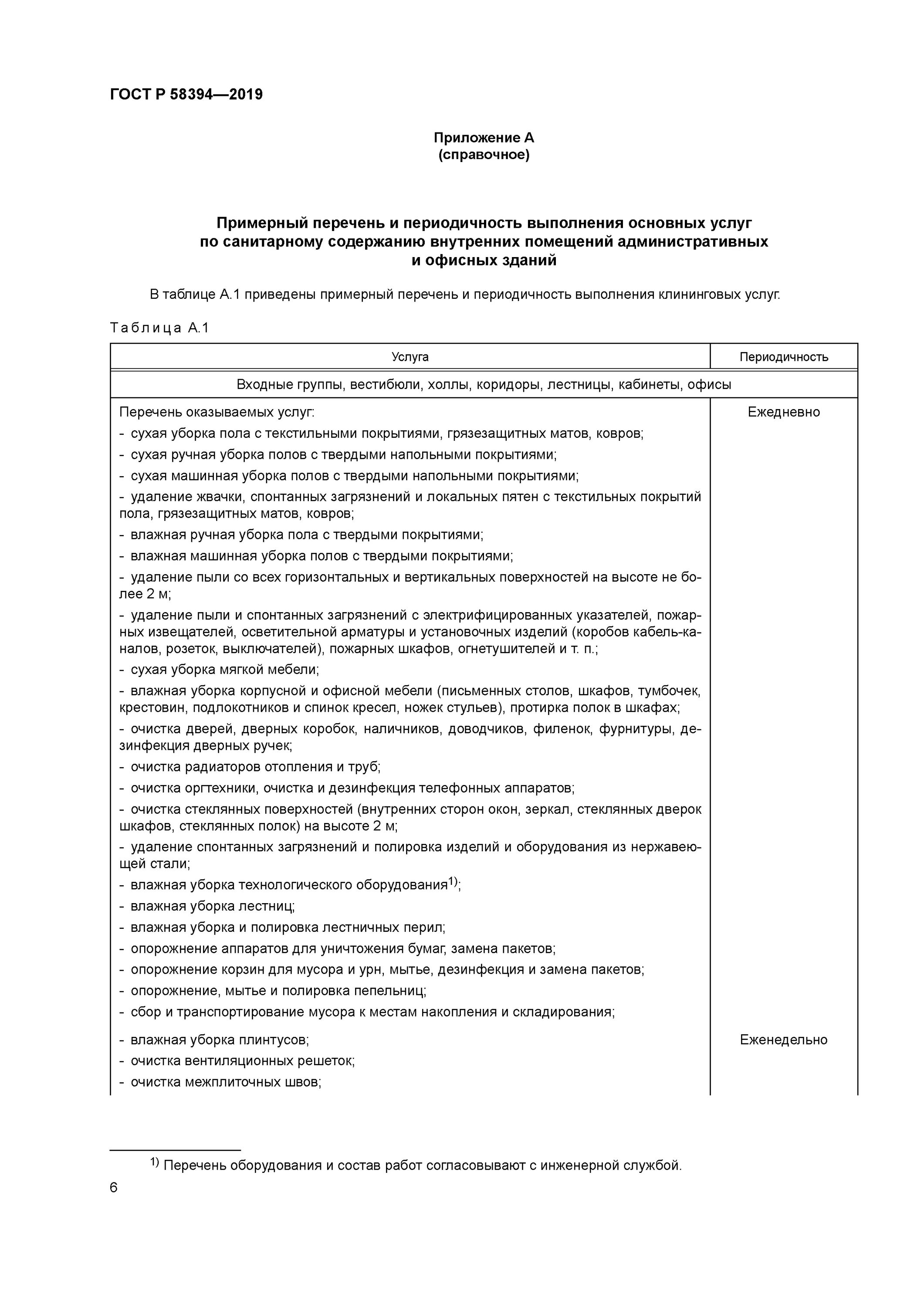 ГОСТ Р 58394—2019

Приложение А
(справочное)

Примерный перечень и периодичность выполнения основных услуг по санитарному содержанию внутренних помещений административных и офисных зданий

В таблице А.1 приведены примерный перечень и периодичность выполнения клининговых услуг.

Таблица А.1

| Услуга | Периодичность |
|---|---|
| Входные группы, вестибюли, холлы, коридоры, лестницы, кабинеты, офисы | |
| Перечень оказываемых услуг: - сухая уборка пола с текстильными покрытиями, грязезащитных матов, ковров; - сухая ручная уборка полов с твердыми напольными покрытиями; - сухая машинная уборка полов с твердыми напольными покрытиями; - удаление жвачки, спонтанных загрязнений и локальных пятен с текстильных покрытий пола, грязезащитных матов, ковров; - влажная ручная уборка пола с твердыми покрытиями; - влажная машинная уборка полов с твердыми покрытиями; - удаление пыли со всех горизонтальных и вертикальных поверхностей на высоте не более 2 м; - удаление пыли и спонтанных загрязнений с электрифицированных указателей, пожарных извещателей, осветительной арматуры и установочных изделий (коробов кабель-каналов, розеток, выключателей), пожарных шкафов, огнетушителей и т. п.; - сухая уборка мягкой мебели; - влажная уборка корпусной и офисной мебели (письменных столов, шкафов, тумбочек, крестовин, подлокотников и спинок кресел, ножек стульев), протирка полок в шкафах; - очистка дверей, дверных коробок, наличников, доводчиков, филенок, фурнитуры, дезинфекция дверных ручек; - очистка радиаторов отопления и труб; - очистка оргтехники, очистка и дезинфекция телефонных аппаратов; - очистка стеклянных поверхностей (внутренних сторон окон, зеркал, стеклянных дверок шкафов, стеклянных полок) на высоте 2 м; - удаление спонтанных загрязнений и полировка изделий и оборудования из нержавеющей стали; - влажная уборка технологического оборудования$^{1)}$; - влажная уборка лестниц; - влажная уборка и полировка лестничных перил; - опорожнение аппаратов для уничтожения бумаг, замена пакетов; - опорожнение корзин для мусора и урн, мытье, дезинфекция и замена пакетов; - опорожнение, мытье и полировка пепельниц; - сбор и транспортирование мусора к местам накопления и складирования; | Ежедневно |
| - влажная уборка плинтусов; - очистка вентиляционных решеток; - очистка межплиточных швов; | Еженедельно |

$^{1)}$ Перечень оборудования и состав работ согласовывают с инженерной службой.

6